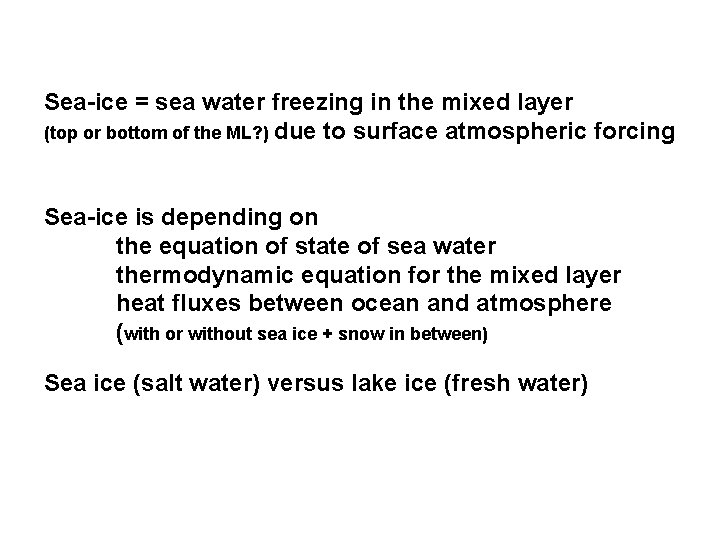 Sea-ice = sea water freezing in the mixed layer (top or bottom of the ML?) due to surface atmospheric forcing

Sea-ice is depending on
the equation of state of sea water
thermodynamic equation for the mixed layer
heat fluxes between ocean and atmosphere
(with or without sea ice + snow in between)

Sea ice (salt water) versus lake ice (fresh water)